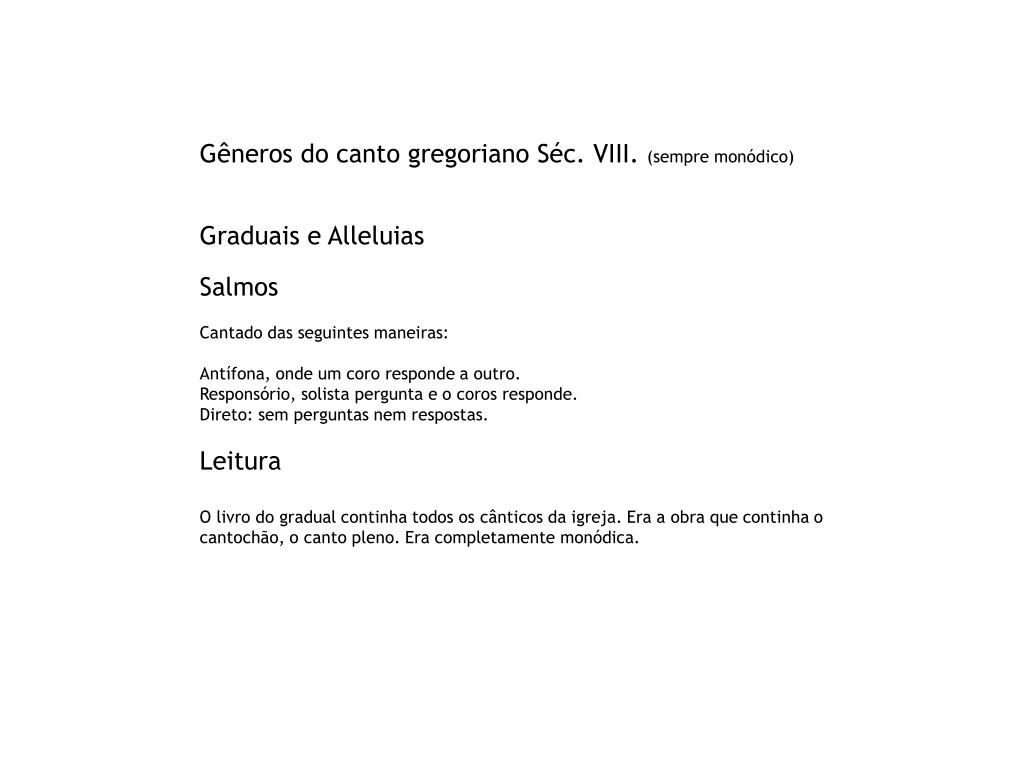 Gêneros do canto gregoriano Séc. VIII. (sempre monódico)

Graduais e Alleluias

Salmos

Cantado das seguintes maneiras:

Antífona, onde um coro responde a outro.
Responsório, solista pergunta e o coros responde.
Direto: sem perguntas nem respostas.

Leitura

O livro do gradual continha todos os cânticos da igreja. Era a obra que continha o cantochão, o canto pleno. Era completamente monódica.